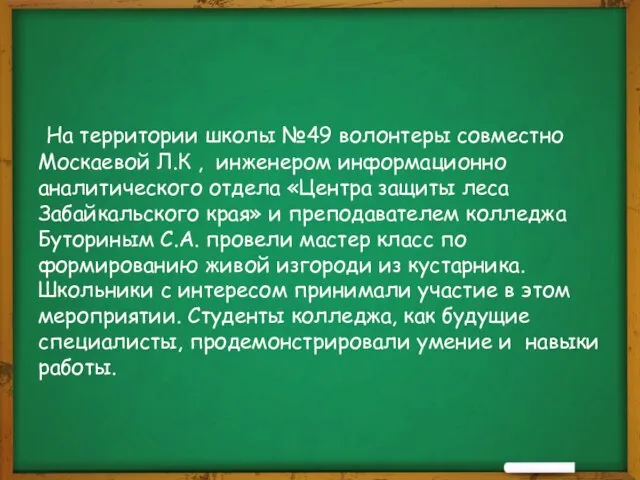 На территории школы №49 волонтеры совместно Москаевой Л.К , инженером информационно аналитического отдела «Центра защиты леса Забайкальского края» и преподавателем колледжа Буториным С.А. провели мастер класс по формированию живой изгороди из кустарника. Школьники с интересом принимали участие в этом мероприятии. Студенты колледжа, как будущие специалисты, продемонстрировали умение и навыки работы.